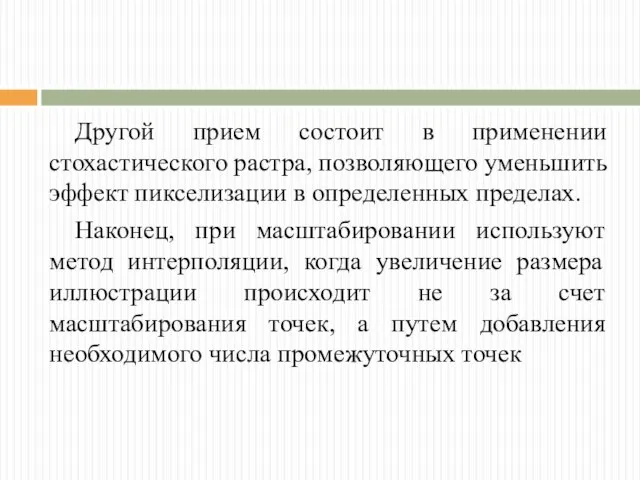 Другой прием состоит в применении стохастического растра, позволяющего уменьшить эффект пикселизации в определенных пределах.

Наконец, при масштабировании используют метод интерполяции, когда увеличение размера иллюстрации происходит не за счет масштабирования точек, а путем добавления необходимого числа промежуточных точек